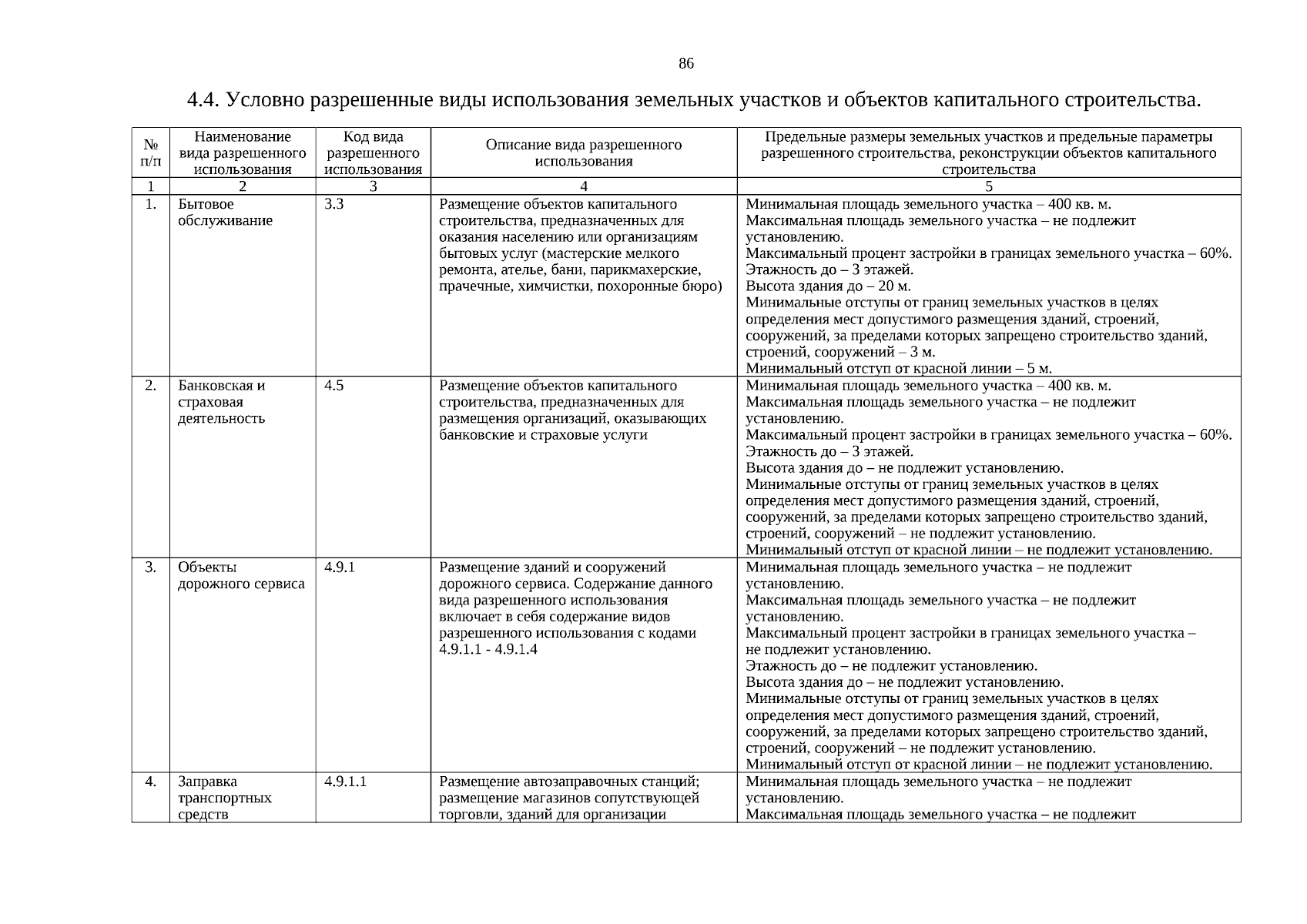 86

4.4. Условно разрешенные виды использования земельных участков и объектов капитального строительства.

| № п/п | Наименование вида разрешенного использования | Код вида разрешенного использования | Описание вида разрешенного использования | Предельные размеры земельных участков и предельные параметры разрешенного строительства, реконструкции объектов капитального строительства |
|---|---|---|---|---|
| 1 | 2 | 3 | 4 | 5 |
| 1. | Бытовое обслуживание | 3.3 | Размещение объектов капитального строительства, предназначенных для оказания населению или организациям бытовых услуг (мастерские мелкого ремонта, ателье, бани, парикмахерские, прачечные, химчистки, похоронные бюро) | Минимальная площадь земельного участка – 400 кв. м. Максимальная площадь земельного участка – не подлежит установлению. Максимальный процент застройки в границах земельного участка – 60%. Этажность до – 3 этажей. Высота здания до – 20 м. Минимальные отступы от границ земельных участков в целях определения мест допустимого размещения зданий, строений, сооружений, за пределами которых запрещено строительство зданий, строений, сооружений – 3 м. Минимальный отступ от красной линии – 5 м. |
| 2. | Банковская и страховая деятельность | 4.5 | Размещение объектов капитального строительства, предназначенных для размещения организаций, оказывающих банковские и страховые услуги | Минимальная площадь земельного участка – 400 кв. м. Максимальная площадь земельного участка – не подлежит установлению. Максимальный процент застройки в границах земельного участка – 60%. Этажность до – 3 этажей. Высота здания до – не подлежит установлению. Минимальные отступы от границ земельных участков в целях определения мест допустимого размещения зданий, строений, сооружений, за пределами которых запрещено строительство зданий, строений, сооружений – не подлежит установлению. Минимальный отступ от красной линии – не подлежит установлению. |
| 3. | Объекты дорожного сервиса | 4.9.1 | Размещение зданий и сооружений дорожного сервиса. Содержание данного вида разрешенного использования включает в себя содержание видов разрешенного использования с кодами 4.9.1.1 - 4.9.1.4 | Минимальная площадь земельного участка – не подлежит установлению. Максимальная площадь земельного участка – не подлежит установлению. Максимальный процент застройки в границах земельного участка – не подлежит установлению. Этажность до – не подлежит установлению. Высота здания до – не подлежит установлению. Минимальные отступы от границ земельных участков в целях определения мест допустимого размещения зданий, строений, сооружений, за пределами которых запрещено строительство зданий, строений, сооружений – не подлежит установлению. Минимальный отступ от красной линии – не подлежит установлению. |
| 4. | Заправка транспортных средств | 4.9.1.1 | Размещение автозаправочных станций; размещение магазинов сопутствующей торговли, зданий для организации | Минимальная площадь земельного участка – не подлежит установлению. Максимальная площадь земельного участка – не подлежит |